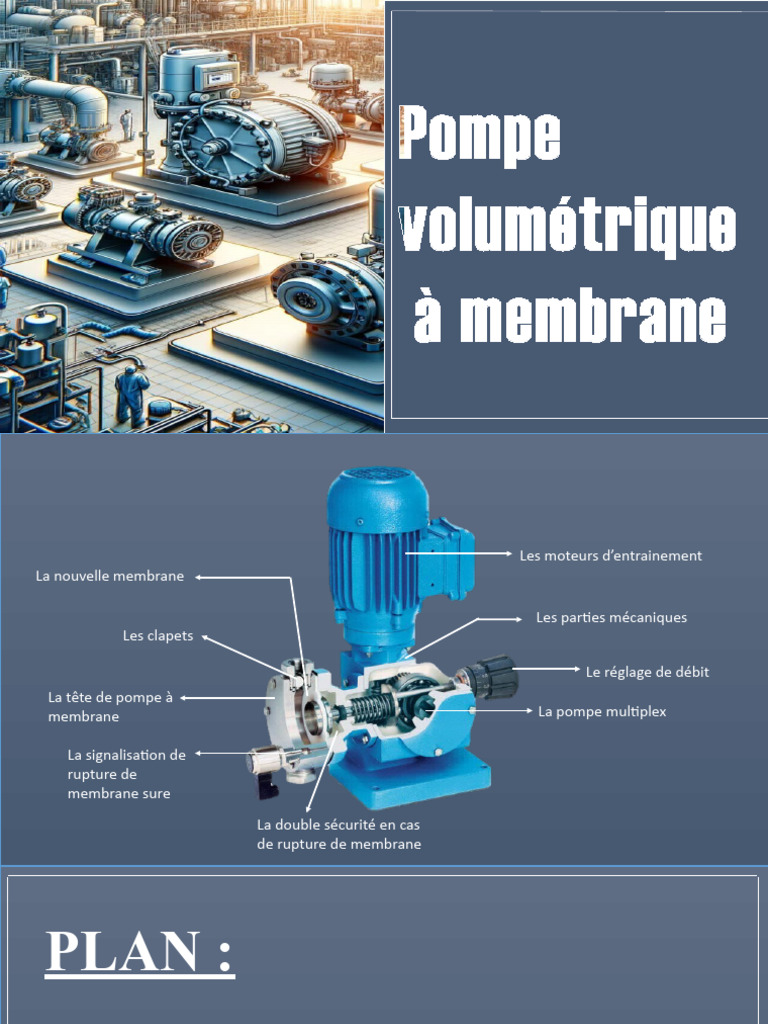 Pompe volumétrique à membrane

La nouvelle membrane
Les clapets
La tête de pompe à membrane
La signalisation de rupture de membrane sure
La double sécurité en cas de rupture de membrane
Les moteurs d'entrainement
Les parties mécaniques
Le réglage de débit
La pompe multiplex

PLAN :